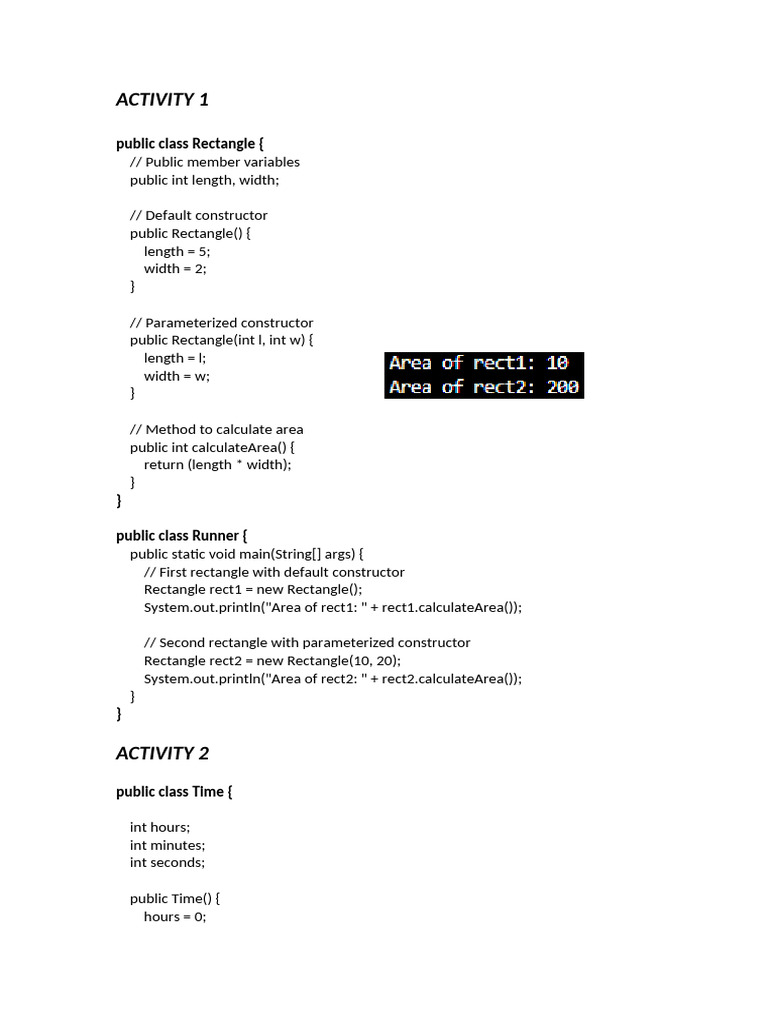 ACTIVITY 1

public class Rectangle {
// Public member variables
public int length, width;

// Default constructor
public Rectangle() {
length = 5;
width = 2;
}

// Parameterized constructor
public Rectangle(int l, int w) {
length = l;
width = w;
}

// Method to calculate area
public int calculateArea() {
return (length * width);
}
}

Area of rect1: 10
Area of rect2: 200

public class Runner {
public static void main(String[] args) {
// First rectangle with default constructor
Rectangle rect1 = new Rectangle();
System.out.println("Area of rect1: " + rect1.calculateArea());

// Second rectangle with parameterized constructor
Rectangle rect2 = new Rectangle(10, 20);
System.out.println("Area of rect2: " + rect2.calculateArea());
}
}

ACTIVITY 2

public class Time {

int hours;
int minutes;
int seconds;

public Time() {
hours = 0;